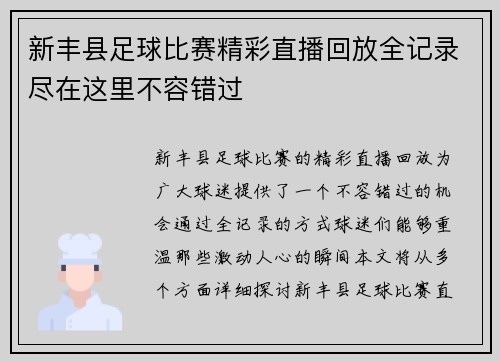 新丰县足球比赛精彩直播回放全记录尽在这里不容错过

新丰县足球比赛的精彩直播回放为广大球迷提供了一个不容错过的机会通过全记录的方式球迷们能够重温那些激动人心的瞬间本文将从多个方面详细探讨新丰县足球比赛直